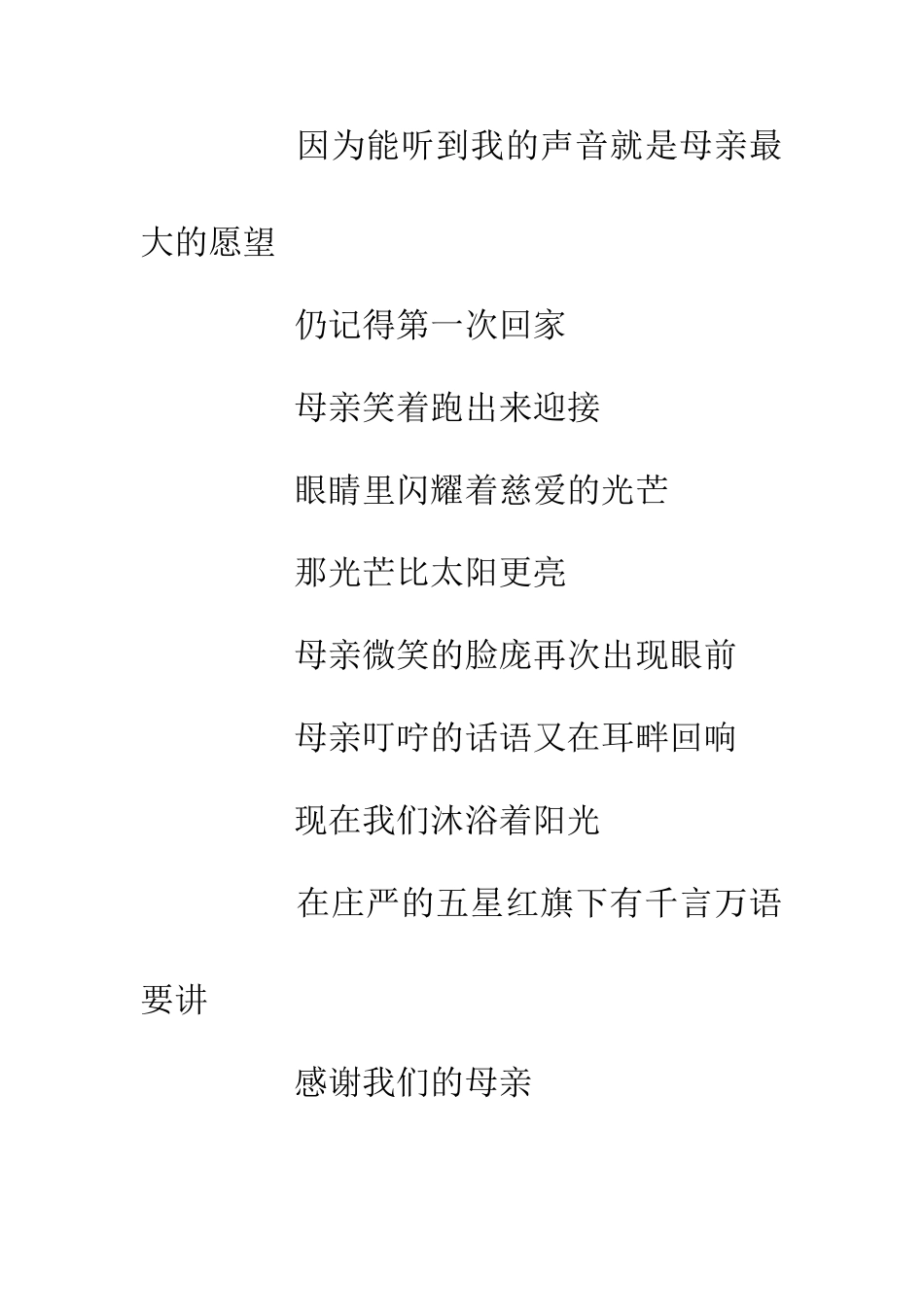 因为能听到我的声音就是母亲最大的愿望

仍记得第一次回家

母亲笑着跑出来迎接

眼睛里闪耀着慈爱的光芒

那光芒比太阳更亮

母亲微笑的脸庞再次出现眼前

母亲叮咛的话语又在耳畔回响

现在我们沐浴着阳光

在庄严的五星红旗下有千言万语要讲

感谢我们的母亲